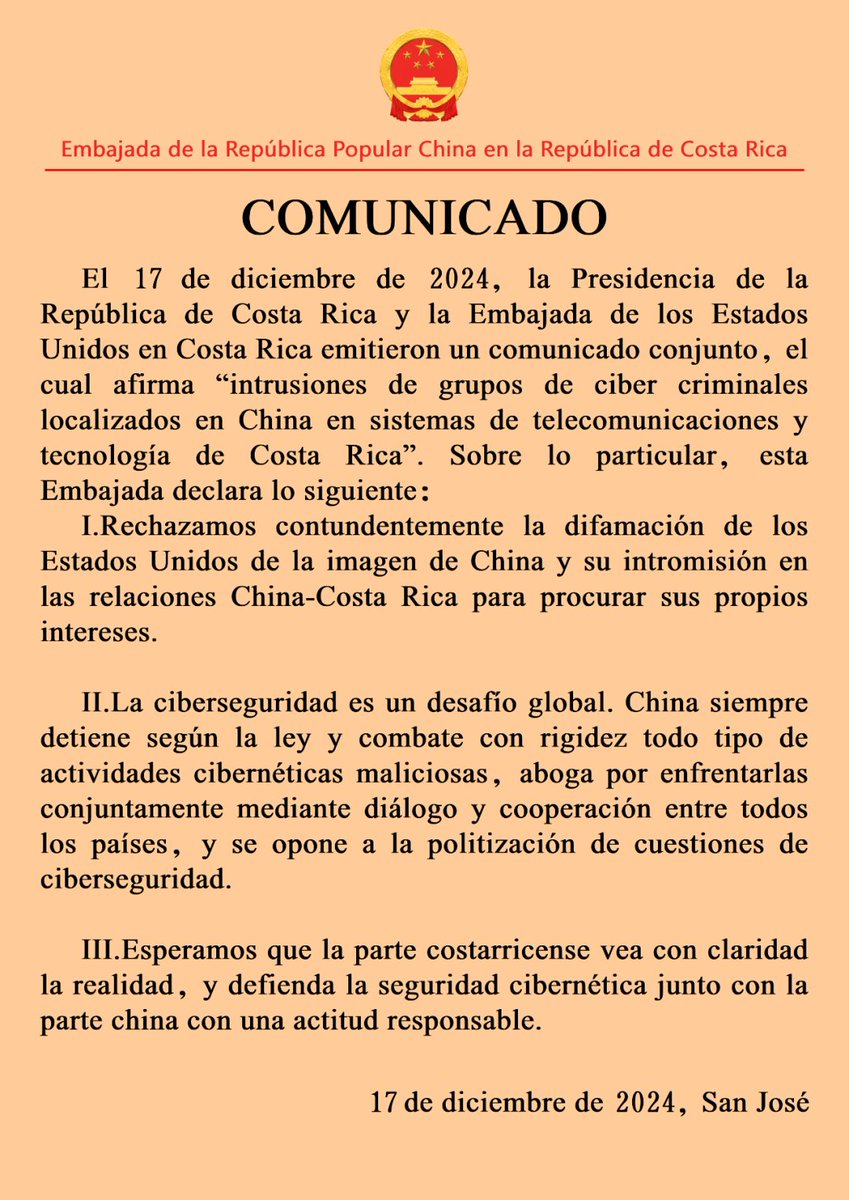 Embajada de la República Popular China en la República de Costa Rica

COMUNICADO

El 17 de diciembre de 2024, la Presidencia de la República de Costa Rica y la Embajada de los Estados Unidos en Costa Rica emitieron un comunicado conjunto, el cual afirma “intrusiones de grupos de ciber criminales localizados en China en sistemas de telecomunicaciones y tecnología de Costa Rica”. Sobre lo particular, esta Embajada declara lo siguiente:

I.Rechazamos contundentemente la difamación de los Estados Unidos de la imagen de China y su intromisión en las relaciones China-Costa Rica para procurar sus propios intereses.

II.La ciberseguridad es un desafío global. China siempre detiene según la ley y combate con rigidez todo tipo de actividades cibernéticas maliciosas, aboga por enfrentarlas conjuntamente mediante diálogo y cooperación entre todos los países, y se opone a la politización de cuestiones de ciberseguridad.

III.Esperamos que la parte costarricense vea con claridad la realidad, y defienda la seguridad cibernética junto con la parte china con una actitud responsable.

17 de diciembre de 2024, San José